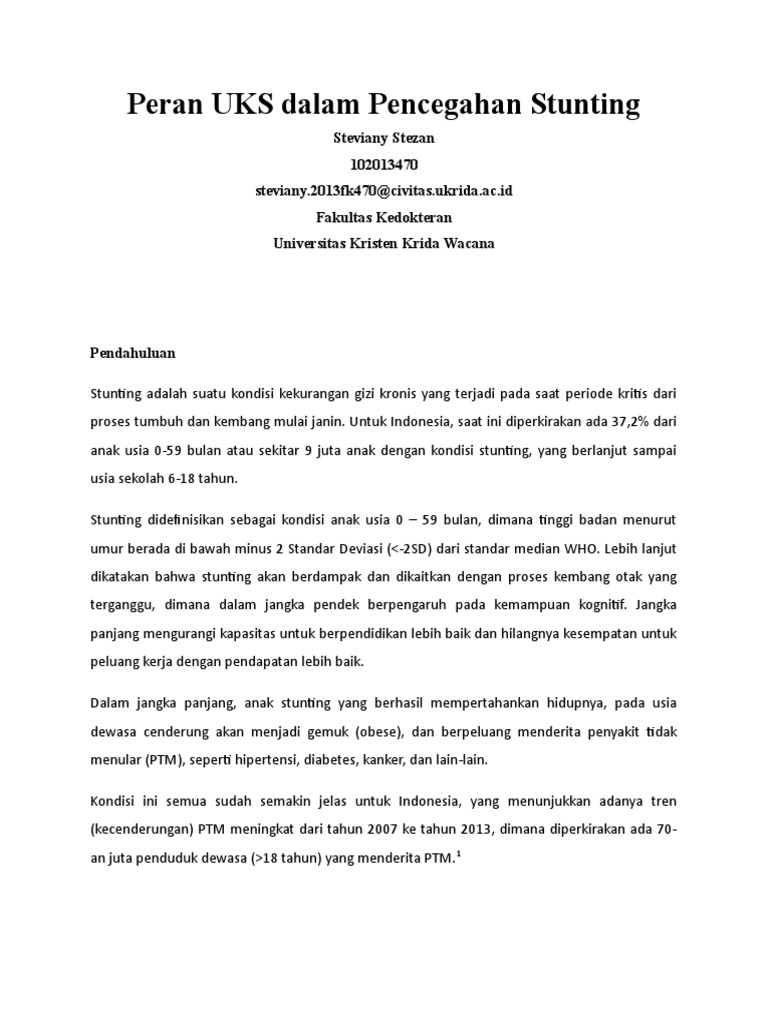 Peran UKS dalam Pencegahan Stunting

Steviany Stezan
102013470
steviany.2013fk470@civitas.ukrida.ac.id
Fakultas Kedokteran
Universitas Kristen Krida Wacana

Pendahuluan

Stunting adalah suatu kondisi kekurangan gizi kronis yang terjadi pada saat periode kritis dari proses tumbuh dan kembang mulai janin. Untuk Indonesia, saat ini diperkirakan ada 37,2% dari anak usia 0-59 bulan atau sekitar 9 juta anak dengan kondisi stunting, yang berlanjut sampai usia sekolah 6-18 tahun.

Stunting didefinisikan sebagai kondisi anak usia 0 – 59 bulan, dimana tinggi badan menurut umur berada di bawah minus 2 Standar Deviasi (<-2SD) dari standar median WHO. Lebih lanjut dikatakan bahwa stunting akan berdampak dan dikaitkan dengan proses kembang otak yang terganggu, dimana dalam jangka pendek berpengaruh pada kemampuan kognitif. Jangka panjang mengurangi kapasitas untuk berpendidikan lebih baik dan hilangnya kesempatan untuk peluang kerja dengan pendapatan lebih baik.

Dalam jangka panjang, anak stunting yang berhasil mempertahankan hidupnya, pada usia dewasa cenderung akan menjadi gemuk (obese), dan berpeluang menderita penyakit tidak menular (PTM), seperti hipertensi, diabetes, kanker, dan lain-lain.

Kondisi ini semua sudah semakin jelas untuk Indonesia, yang menunjukkan adanya tren (kecenderungan) PTM meningkat dari tahun 2007 ke tahun 2013, dimana diperkirakan ada 70-an juta penduduk dewasa (>18 tahun) yang menderita PTM.$^1$